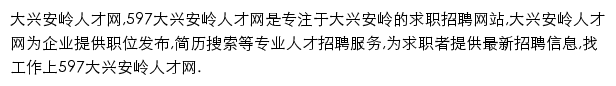 大兴安岭人才网,597大兴安岭人才网是专注于大兴安岭的求职招聘网站,大兴安岭人才网为企业提供职位发布,简历搜索等专业人才招聘服务,为求职者提供最新招聘信息,找工作上597大兴安岭人才网.